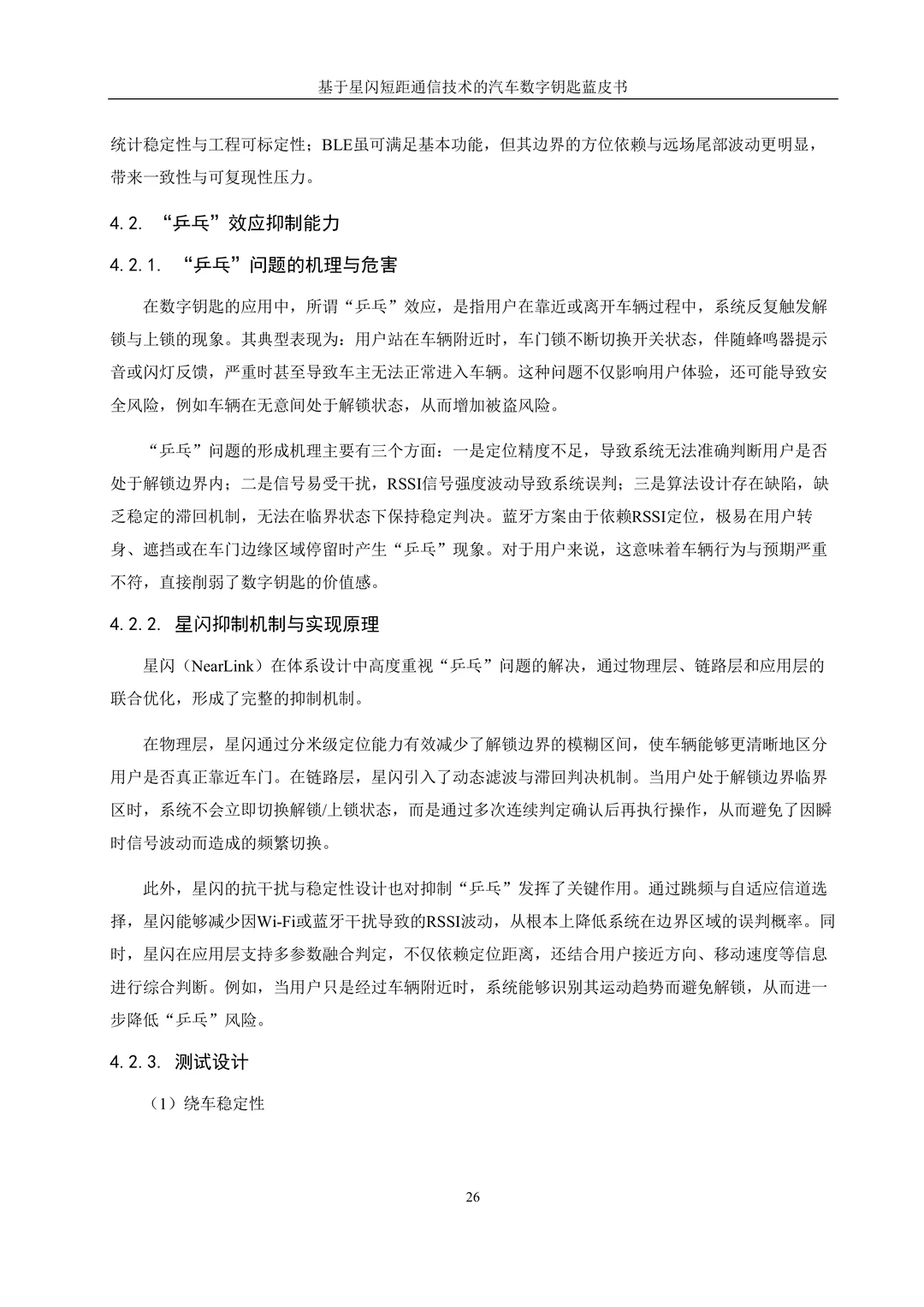 基于星闪短距通信技术的汽车数字钥匙蓝皮书

统计稳定性与工程可标定性；BLE虽可满足基本功能，但其边界的方位依赖与远场尾部波动更明显，带来一致性与可复现性压力。

4.2. “乒乓”效应抑制能力

4.2.1. “乒乓”问题的机理与危害

在数字钥匙的应用中，所谓“乒乓”效应，是指用户在靠近或离开车辆过程中，系统反复触发解锁与上锁的现象。其典型表现为：用户站在车辆附近时，车门锁不断切换开关状态，伴随蜂鸣器提示音或闪灯反馈，严重时甚至导致车主无法正常进入车辆。这种问题不仅影响用户体验，还可能导致安全风险，例如车辆在无意间处于解锁状态，从而增加被盗风险。

“乒乓”问题的形成机理主要有三个方面：一是定位精度不足，导致系统无法准确判断用户是否处于解锁边界内；二是信号易受干扰，RSSI信号强度波动导致系统误判；三是算法设计存在缺陷，缺乏稳定的滞回机制，无法在临界状态下保持稳定判决。蓝牙方案由于依赖RSSI定位，极易在用户转身、遮挡或在车门边缘区域停留时产生“乒乓”现象。对于用户来说，这意味着车辆行为与预期严重不符，直接削弱了数字钥匙的价值感。

4.2.2. 星闪抑制机制与实现原理

星闪（NearLink）在体系设计中高度重视“乒乓”问题的解决，通过物理层、链路层和应用层的联合优化，形成了完整的抑制机制。

在物理层，星闪通过分米级定位能力有效减少了解锁边界的模糊区间，使车辆能够更清晰地区分用户是否真正靠近车门。在链路层，星闪引入了动态滤波与滞回判决机制。当用户处于解锁边界临界区时，系统不会立即切换解锁/上锁状态，而是通过多次连续判定确认后再执行操作，从而避免了因瞬时信号波动而造成的频繁切换。

此外，星闪的抗干扰与稳定性设计也对抑制“乒乓”发挥了关键作用。通过跳频与自适应信道选择，星闪能够减少因Wi-Fi或蓝牙干扰导致的RSSI波动，从根本上降低系统在边界区域的误判概率。同时，星闪在应用层支持多参数融合判定，不仅依赖定位距离，还结合用户接近方向、移动速度等信息进行综合判断。例如，当用户只是经过车辆附近时，系统能够识别其运动趋势而避免解锁，从而进一步降低“乒乓”风险。

4.2.3. 测试设计

（1）绕车稳定性

26